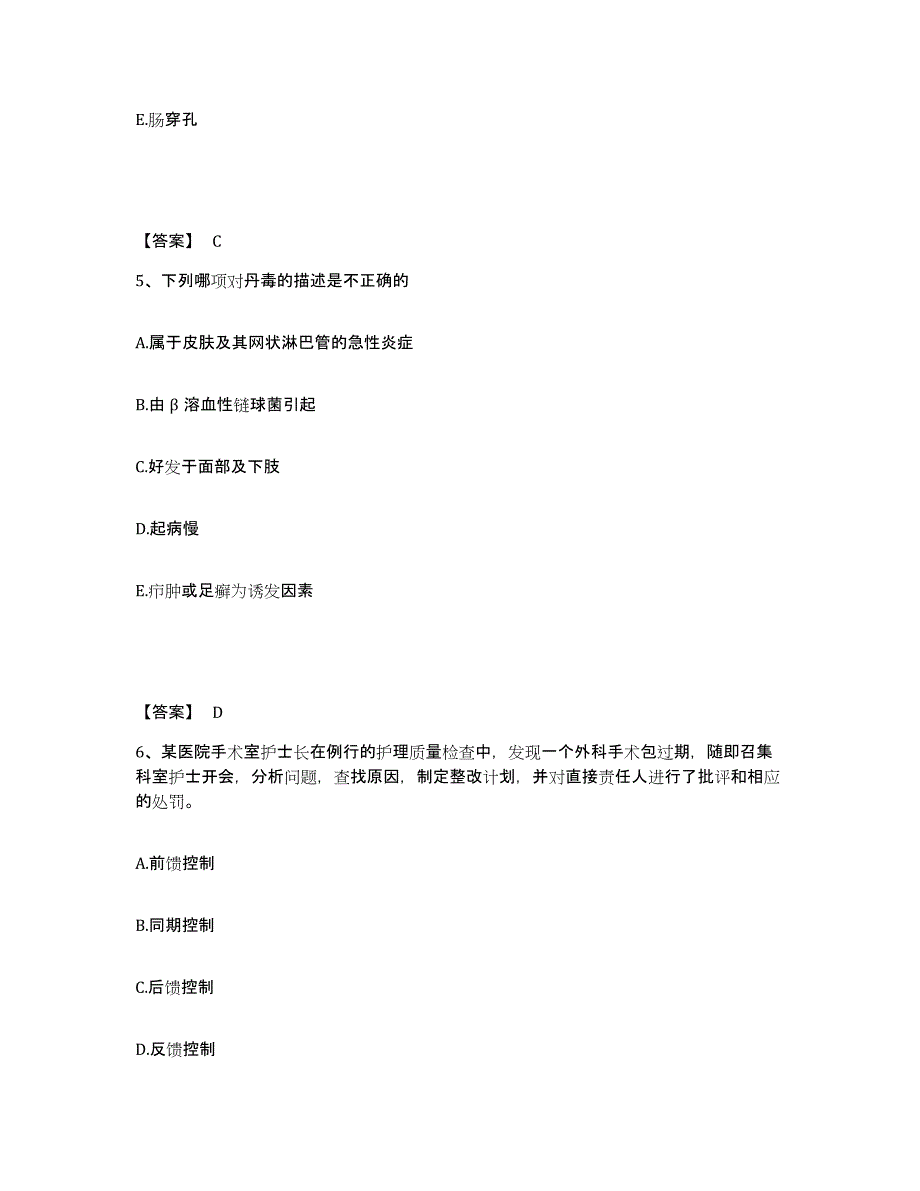 E.肠穿孔

【答案】 C

5、下列哪项对丹毒的描述是不正确的

A.属于皮肤及其网状淋巴管的急性炎症

B.由β溶血性链球菌引起

C.好发于面部及下肢

D.起病慢

E.疖肿或足癣为诱发因素

【答案】 D

6、某医院手术室护士长在例行的护理质量检查中，发现一个外科手术包过期，随即召集科室护士开会，分析问题，查找原因，制定整改计划，并对直接责任人进行了批评和相应的处罚。

A.前馈控制

B.同期控制

C.后馈控制

D.反馈控制